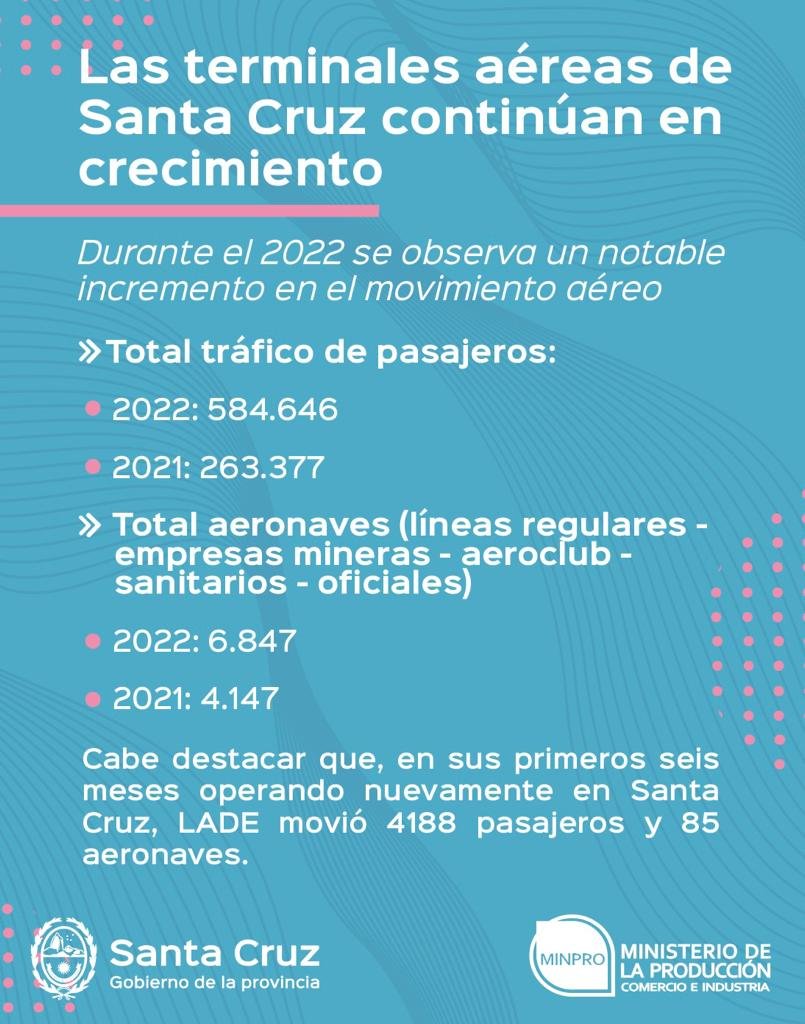 Las terminales aéreas de Santa Cruz continúan en crecimiento

Durante el 2022 se observa un notable incremento en el movimiento aéreo

» Total tráfico de pasajeros:

• 2022: 584.646

• 2021: 263.377

» Total aeronaves (líneas regulares - empresas mineras - aeroclub - sanitarios - oficiales)

• 2022: 6.847

• 2021: 4.147

Cabe destacar que, en sus primeros seis meses operando nuevamente en Santa Cruz, LADE movió 4188 pasajeros y 85 aeronaves.

Santa Cruz
Gobierno de la provincia

MINPRO
MINISTERIO DE LA PRODUCCIÓN
COMERCIO E INDUSTRIA